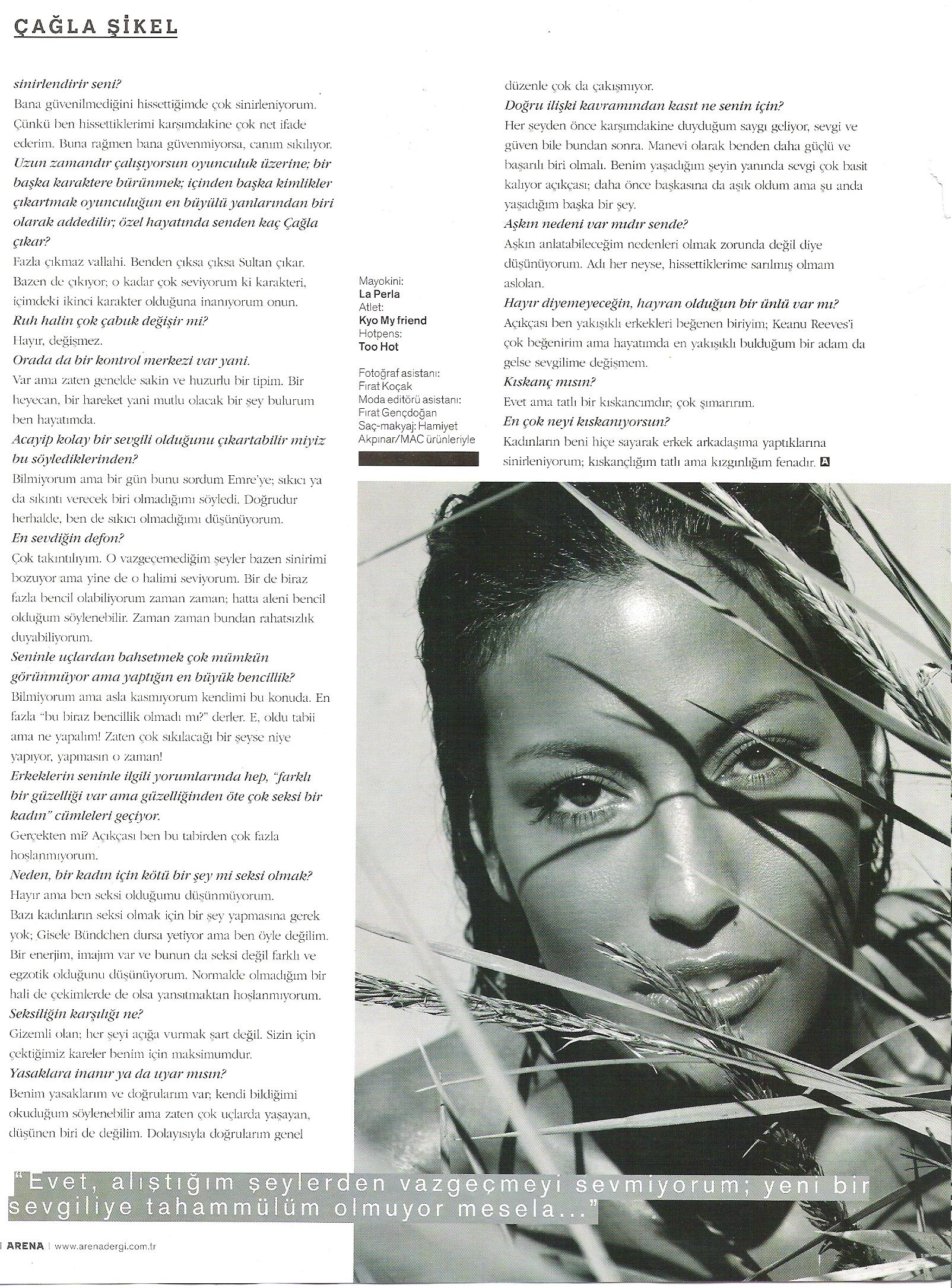 ÇAĞLA ŞİKEL

sinirlendirir seni?
Bana güvenilmediğini hissettiğimde çok sinirleniyorum. Çünkü ben hissettiklerimi karşımdakine çok net ifade ederim. Buna rağmen bana güvenmiyorsa, canım sıkılıyor.
Uzun zamandır çalışıyorsun oyunculuk üzerine; bir başka karaktere bürünmek; içinden başka kimlikler çıkartmak oyunculuğun en büyülü yanlarından biri olarak addedilir; özel hayatında senden kaç Çağla çıkar?
Fazla çıkmaz vallahi. Benden çıksa çıksa Sultan çıkar. Bazen de çıkıyor; o kadar çok seviyorum ki karakteri, içimdeki ikinci karakter olduğuna inanıyorum onun.
Ruh halin çok çabuk değişir mi?
Hayır, değişmez.
Orada da bir kontrol merkezi var yani.
Var ama zaten genelde sakin ve huzurlu bir tipim. Bir heyecan, bir hareket yani mutlu olacak bir şey bulurum ben hayatımda.
Acayip kolay bir sevgili olduğunu çıkartabilir miyiz bu söylediklerinden?
Bilmiyorum ama bir gün bunu sordum Emre'ye; sıkıcı ya da sıkıntı verecek biri olmadığımı söyledi. Doğrudur herhalde, ben de sıkıcı olmadığımı düşünüyorum.
En sevdiğin defon?
Çok takıntılıyım. O vazgeçemediğim şeyler bazen sinirimi bozuyor ama yine de o halimi seviyorum. Bir de biraz fazla bencil olabiliyorum zaman zaman; hatta aleni bencil olduğum söylenebilir. Zaman zaman bundan rahatsızlık duyabiliyorum.
Seninle uçlardan bahsetmek çok mümkün görünmüyor ama yaptığın en büyük bencillik?
Bilmiyorum ama asla kasmıyorum kendimi bu konuda. En fazla "bu biraz bencillik olmadı mı?" derler. E, oldu tabii ama ne yapalım! Zaten çok sıkılacağı bir şeyse niye yapıyor, yapmasın o zaman!
Erkeklerin seninle ilgili yorumlarında hep, "farklı bir güzelliği var ama güzelliğinden öte çok seksi bir kadın" cümleleri geçiyor.
Gerçekten mi? Açıkçası ben bu tabirden çok fazla hoşlanmıyorum.
Neden, bir kadın için kötü bir şey mi seksi olmak?
Hayır ama ben seksi olduğumu düşünmüyorum.
Bazı kadınların seksi olmak için bir şey yapmasına gerek yok; Gisele Bündchen dursa yetiyor ama ben öyle değilim. Bir enerjim, imajım var ve bunun da seksi değil farklı ve egzotik olduğunu düşünüyorum. Normalde olmadığım bir hali de çekimlerde de olsa yansıtmaktan hoşlanmıyorum.
Seksiliğin karşılığı ne?
Gizemli olan; her şeyi açığa vurmak şart değil. Sizin için çektiğimiz kareler benim için maksimumdur.
Yasaklara inanır ya da uyar mısın?
Benim yasaklarım ve doğrularım var; kendi bildiğimi okuduğum söylenebilir ama zaten çok uçlarda yaşayan, düşünen biri de değilim. Dolayısıyla doğrularım genel düzenle çok da çakışmıyor.
Doğru ilişki kavramından kasıt ne senin için?
Her şeyden önce karşımdakine duyduğum saygı geliyor, sevgi ve güven bile bundan sonra. Manevi olarak benden daha güçlü ve başarılı biri olmalı. Benim yaşadığım şeyin yanında sevgi çok basit kalıyor açıkçası; daha önce başkasına da aşık oldum ama şu anda yaşadığım başka bir şey.
Aşkın nedeni var mıdır sende?
Aşkın anlatabileceğim nedenleri olmak zorunda değil diye düşünüyorum. Adı her neyse, hissettiklerime sarılmış olmam aslolan.
Hayır diyemeyeceğin, hayran olduğun bir ünlü var mı?
Açıkçası ben yakışıklı erkekleri beğenen biriyim; Keanu Reeves'i çok beğenirim ama hayatımda en yakışıklı bulduğum bir adam da gelse sevgilime değişmem.
Kıskanç mısın?
Evet ama tatlı bir kıskancımdır; çok şımarırım.
En çok neyi kıskanıyorsun?
Kadınların beni hiçe sayarak erkek arkadaşıma yaptıklarına sinirleniyorum; kıskançlığım tatlı ama kızgınlığım fenadır. A

Mayokini:
La Perla
Atlet:
Kyo My friend
Hotpens:
Too Hot

Fotoğraf asistanı:
Fırat Koçak
Moda editörü asistanı:
Fırat Gençdoğan
Saç-makyaj: Hamiyet Akpınar/MAC ürünleriyle

"Evet, alıştığım şeylerden vazgeçmeyi sevmiyorum; yeni bir sevgiliye tahammülüm olmuyor mesela..."

ARENA | www.arenadergi.com.tr